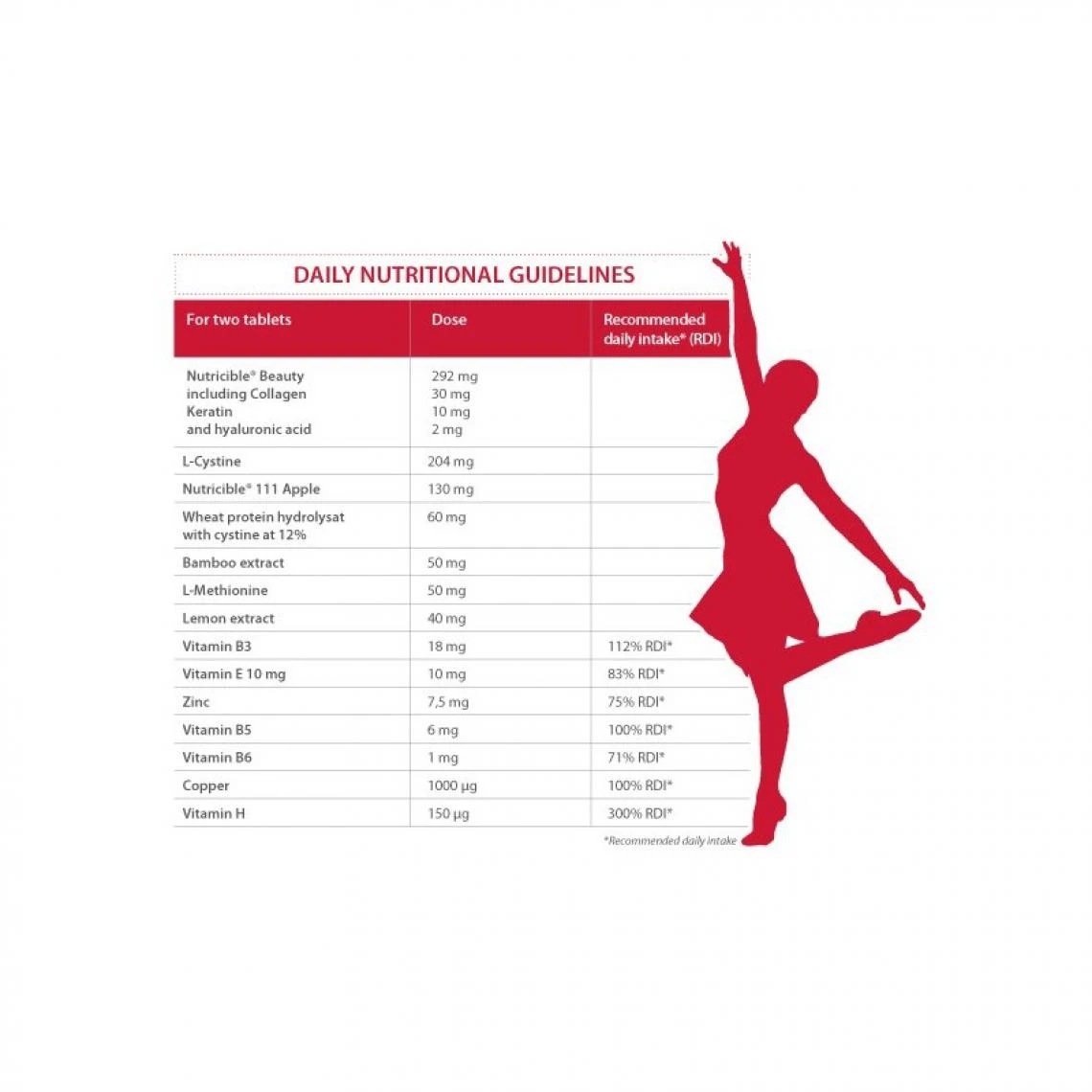 DAILY NUTRITIONAL GUIDELINES

| For two tablets | Dose | Recommended daily intake* (RDI) |
|---|---|---|
| Nutricible® Beauty including Collagen Keratin and hyaluronic acid | 292 mg 30 mg 10 mg 2 mg | |
| L-Cystine | 204 mg | |
| Nutricible® 111 Apple | 130 mg | |
| Wheat protein hydrolysat with cystine at 12% | 60 mg | |
| Bamboo extract | 50 mg | |
| L-Methionine | 50 mg | |
| Lemon extract | 40 mg | |
| Vitamin B3 | 18 mg | 112% RDI* |
| Vitamin E 10 mg | 10 mg | 83% RDI* |
| Zinc | 7,5 mg | 75% RDI* |
| Vitamin B5 | 6 mg | 100% RDI* |
| Vitamin B6 | 1 mg | 71% RDI* |
| Copper | 1000 µg | 100% RDI* |
| Vitamin H | 150 µg | 300% RDI* |

*Recommended daily intake